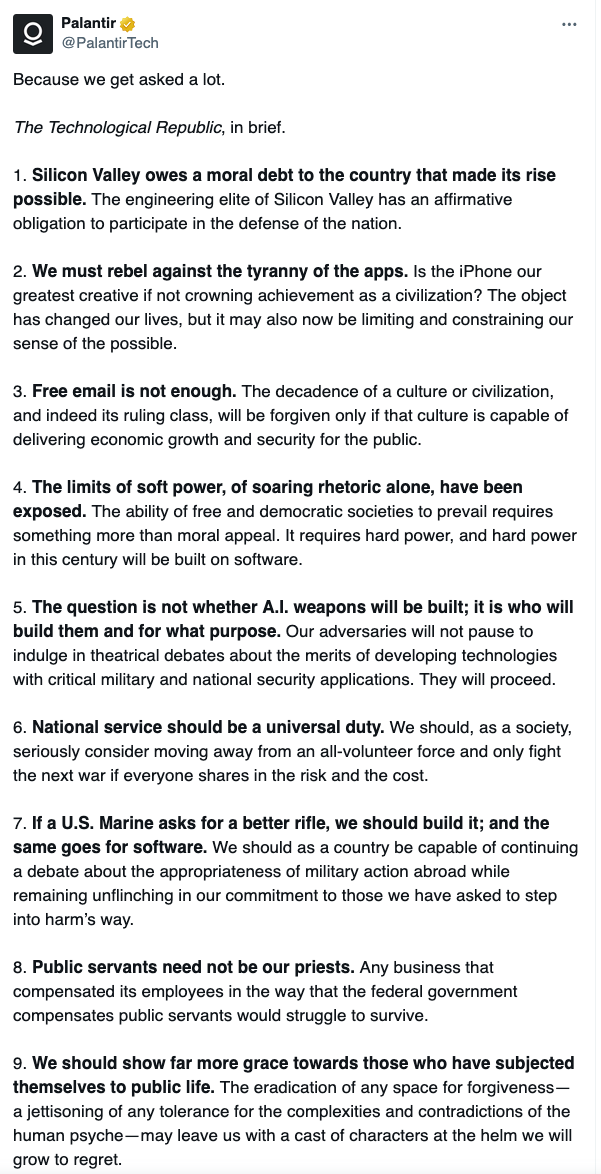 Palantir
@PalantirTech
...

Because we get asked a lot.

The Technological Republic, in brief.

1. Silicon Valley owes a moral debt to the country that made its rise possible. The engineering elite of Silicon Valley has an affirmative obligation to participate in the defense of the nation.

2. We must rebel against the tyranny of the apps. Is the iPhone our greatest creative if not crowning achievement as a civilization? The object has changed our lives, but it may also now be limiting and constraining our sense of the possible.

3. Free email is not enough. The decadence of a culture or civilization, and indeed its ruling class, will be forgiven only if that culture is capable of delivering economic growth and security for the public.

4. The limits of soft power, of soaring rhetoric alone, have been exposed. The ability of free and democratic societies to prevail requires something more than moral appeal. It requires hard power, and hard power in this century will be built on software.

5. The question is not whether A.I. weapons will be built; it is who will build them and for what purpose. Our adversaries will not pause to indulge in theatrical debates about the merits of developing technologies with critical military and national security applications. They will proceed.

6. National service should be a universal duty. We should, as a society, seriously consider moving away from an all-volunteer force and only fight the next war if everyone shares in the risk and the cost.

7. If a U.S. Marine asks for a better rifle, we should build it; and the same goes for software. We should as a country be capable of continuing a debate about the appropriateness of military action abroad while remaining unflinching in our commitment to those we have asked to step into harm's way.

8. Public servants need not be our priests. Any business that compensated its employees in the way that the federal government compensates public servants would struggle to survive.

9. We should show far more grace towards those who have subjected themselves to public life. The eradication of any space for forgiveness—a jettisoning of any tolerance for the complexities and contradictions of the human psyche—may leave us with a cast of characters at the helm we will grow to regret.